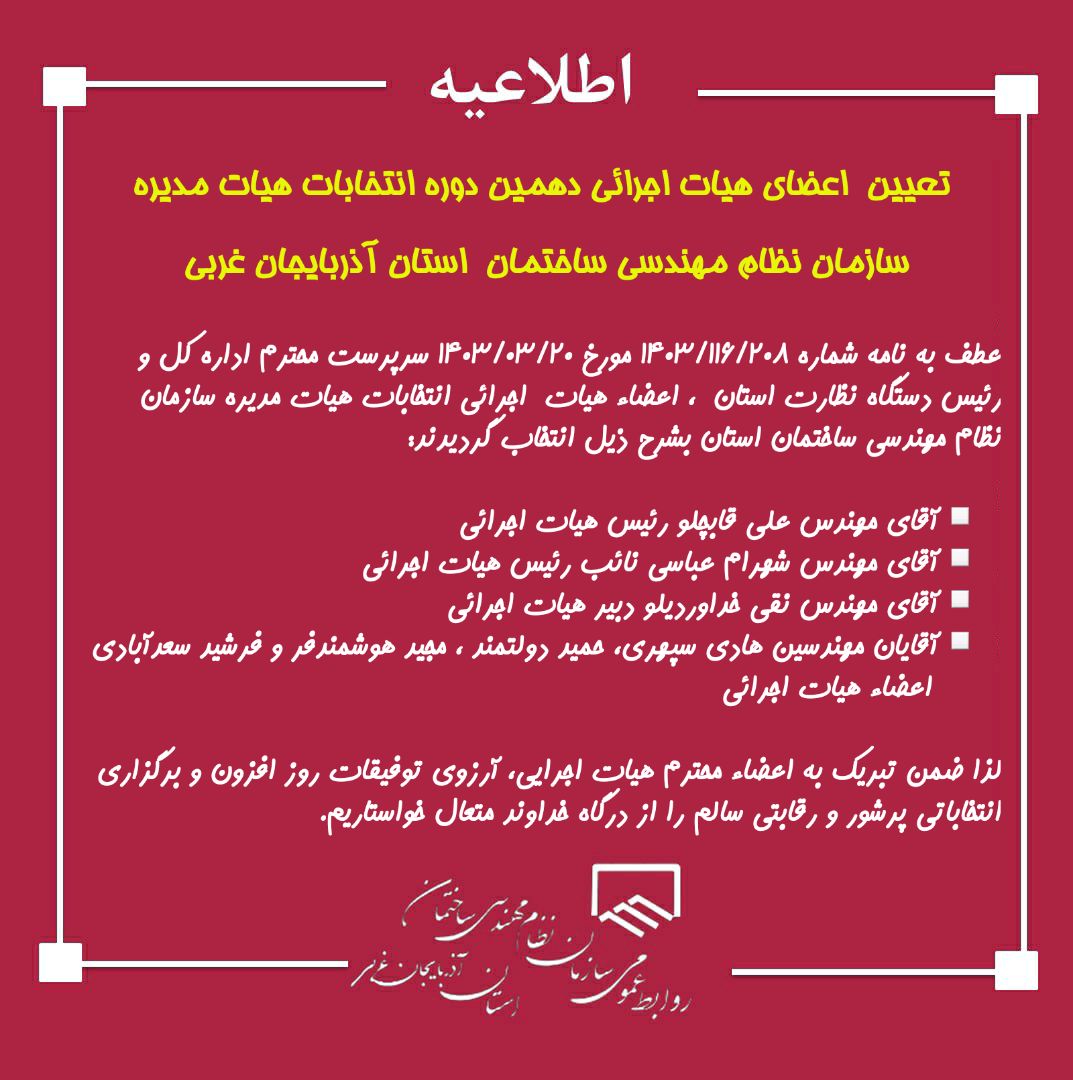 اطلاعیه

تعیین اعضای هیات اجرائی دهمین دوره انتخابات هیات مدیره

سازمان نظام مهندسی ساختمان استان آذربایجان غربی

عطف به نامه شماره ۱۴۰۳/۱۱۶/۲۰۸ مورخ ۱۴۰۳/۰۳/۲۰ سرپرست محترم اداره کل و رئیس دستگاه نظارت استان ، اعضاء هیات اجرائی انتخابات هیات مدیره سازمان نظام مهندسی ساختمان استان بشرح ذیل انتخاب گردیدند:

آقای مهندس علی قابچلو رئیس هیات اجرائی
آقای مهندس شهرام عباسی نائب رئیس هیات اجرائی
آقای مهندس نقی خداوردیلو دبیر هیات اجرائی
آقایان مهندسین هادی سپهری، حمید دولتمند ، مجید هوشمندفر و فرشید سعدآبادی اعضاء هیات اجرائی

لذا ضمن تبریک به اعضاء محترم هیات اجرایی، آرزوی توفیقات روز افزون و برگزاری انتخاباتی پرشور و رقابتی سالم را از درگاه خداوند متعال خواستاریم.

روابط عمومی سازمان نظام مهندسی ساختمان استان آذربایجان غربی